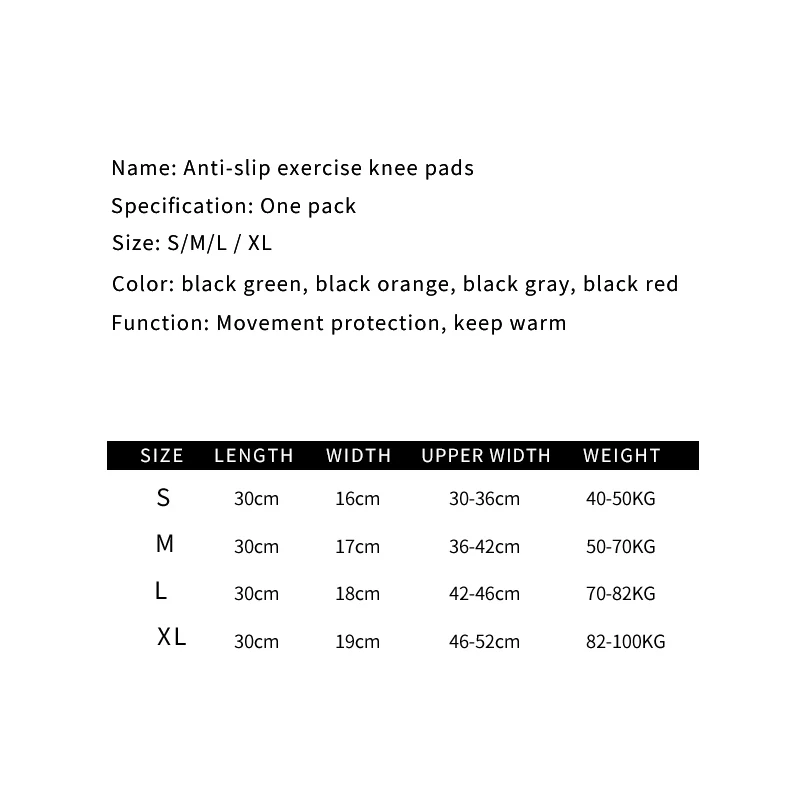 Name: Anti-slip exercise knee pads
Specification: One pack
Size: S/M/L / XL
Color: black green, black orange, black gray, black red
Function: Movement protection, keep warm

| SIZE | LENGTH | WIDTH | UPPER WIDTH | WEIGHT |
|---|---|---|---|---|
| S | 30cm | 16cm | 30-36cm | 40-50KG |
| M | 30cm | 17cm | 36-42cm | 50-70KG |
| L | 30cm | 18cm | 42-46cm | 70-82KG |
| XL | 30cm | 19cm | 46-52cm | 82-100KG |